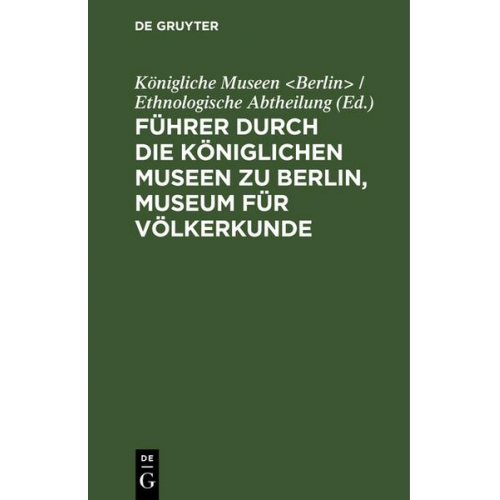 DE GRUYTER

Königliche Museen <Berlin> / Ethnologische Abtheilung (Ed.)

FÜHRER DURCH DIE KÖNIGLICHEN MUSEEN ZU BERLIN, MUSEUM FÜR VÖLKERKUNDE

DE G